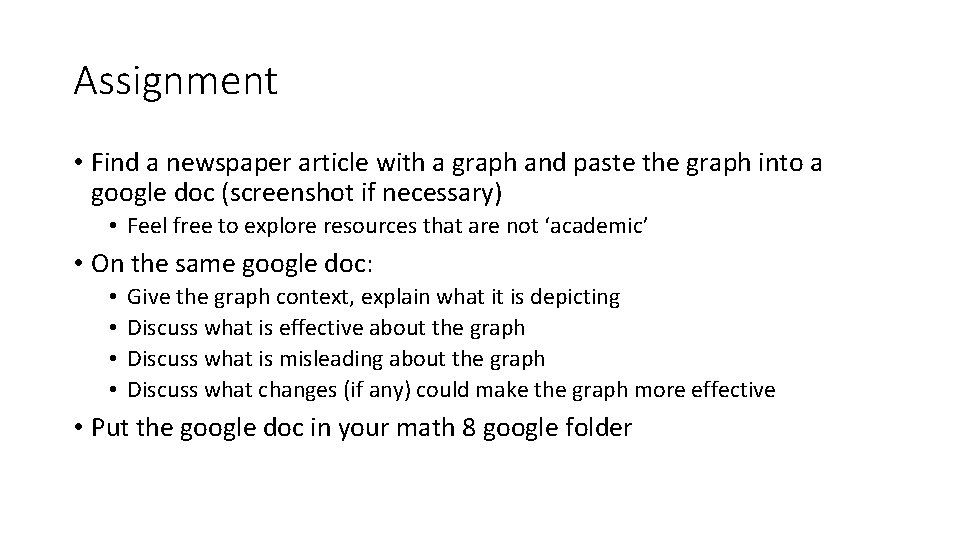 Assignment

• Find a newspaper article with a graph and paste the graph into a google doc (screenshot if necessary)
• Feel free to explore resources that are not 'academic'

• On the same google doc:
• Give the graph context, explain what it is depicting
• Discuss what is effective about the graph
• Discuss what is misleading about the graph
• Discuss what changes (if any) could make the graph more effective

• Put the google doc in your math 8 google folder